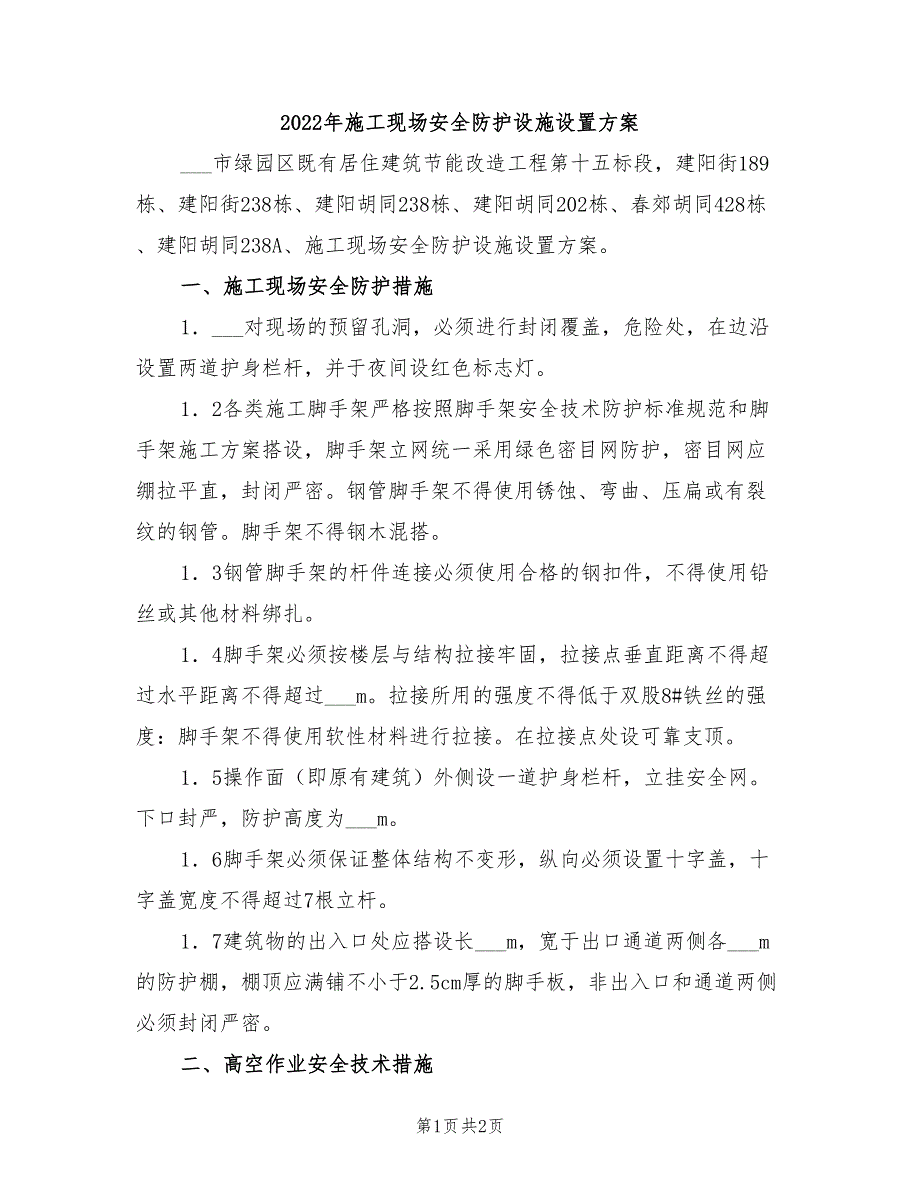 2022年施工现场安全防护设施设置方案

___市绿园区既有居住建筑节能改造工程第十五标段，建阳街189栋、建阳街238栋、建阳胡同238栋、建阳胡同202栋、春郊胡同428栋、建阳胡同238A、施工现场安全防护设施设置方案。

一、施工现场安全防护措施

1．___对现场的预留孔洞，必须进行封闭覆盖，危险处，在边沿设置两道护身栏杆，并于夜间设红色标志灯。

1．2各类施工脚手架严格按照脚手架安全技术防护标准规范和脚手架施工方案搭设，脚手架立网统一采用绿色密目网防护，密目网应绷拉平直，封闭严密。钢管脚手架不得使用锈蚀、弯曲、压扁或有裂纹的钢管。脚手架不得钢木混搭。

1．3钢管脚手架的杆件连接必须使用合格的钢扣件，不得使用铅丝或其他材料绑扎。

1．4脚手架必须按楼层与结构拉接牢固，拉接点垂直距离不得超过水平距离不得超过___m。拉接所用的强度不得低于双股8#铁丝的强度：脚手架不得使用软性材料进行拉接。在拉接点处设可靠支顶。

1．5操作面（即原有建筑）外侧设一道护身栏杆，立挂安全网。下口封严，防护高度为___m。

1．6脚手架必须保证整体结构不变形，纵向必须设置十字盖，十字盖宽度不得超过7根立杆。

1．7建筑物的出入口处应搭设长___m，宽于出口通道两侧各___m的防护棚，棚顶应满铺不小于2.5cm厚的脚手板，非出入口和通道两侧必须封闭严密。

二、高空作业安全技术措施

第1页 共2页